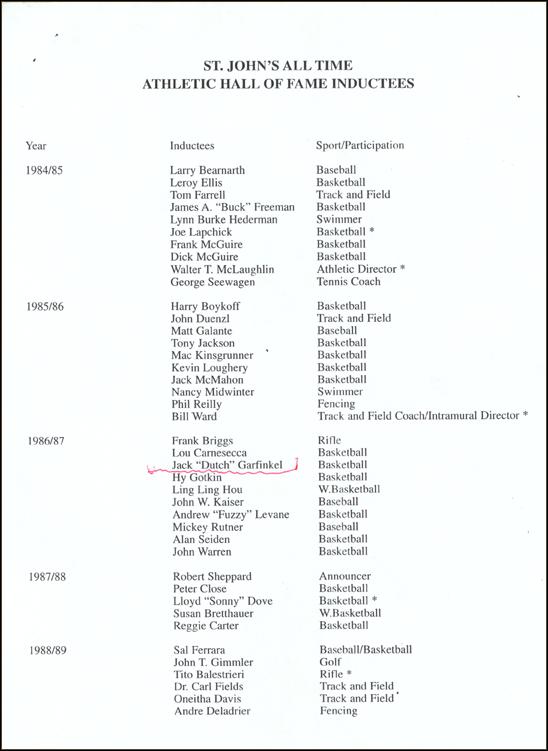 ST. JOHN'S ALL TIME
ATHLETIC HALL OF FAME INDUCTEES

| Year | Inductees | Sport/Participation |
|---|---|---|
| 1984/85 | Larry Bearnarth | Baseball |
| | Leroy Ellis | Basketball |
| | Tom Farrell | Track and Field |
| | James A. "Buck" Freeman | Basketball |
| | Lynn Burke Hederman | Swimmer |
| | Joe Lapchick | Basketball * |
| | Frank McGuire | Basketball |
| | Dick McGuire | Basketball |
| | Walter T. McLaughlin | Athletic Director * |
| | George Seewagen | Tennis Coach |
| 1985/86 | Harry Boykoff | Basketball |
| | John Duenzl | Track and Field |
| | Matt Galante | Baseball |
| | Tony Jackson | Basketball |
| | Mac Kinsgrunner | Basketball |
| | Kevin Loughery | Basketball |
| | Jack McMahon | Basketball |
| | Nancy Midwinter | Swimmer |
| | Phil Reilly | Fencing |
| | Bill Ward | Track and Field Coach/Intramural Director * |
| 1986/87 | Frank Briggs | Rifle |
| | Lou Carnesecca | Basketball |
| | Jack "Dutch" Garfinkel | Basketball |
| | Hy Gotkin | Basketball |
| | Ling Ling Hou | W.Basketball |
| | John W. Kaiser | Baseball |
| | Andrew "Fuzzy" Levane | Basketball |
| | Mickey Rutner | Baseball |
| | Alan Seiden | Basketball |
| | John Warren | Basketball |
| 1987/88 | Robert Sheppard | Announcer |
| | Peter Close | Basketball |
| | Lloyd "Sonny" Dove | Basketball * |
| | Susan Bretthauer | W.Basketball |
| | Reggie Carter | Basketball |
| 1988/89 | Sal Ferrara | Baseball/Basketball |
| | John T. Gimmler | Golf |
| | Tito Balestrieri | Rifle * |
| | Dr. Carl Fields | Track and Field |
| | Oneitha Davis | Track and Field |
| | Andre Deladrier | Fencing |